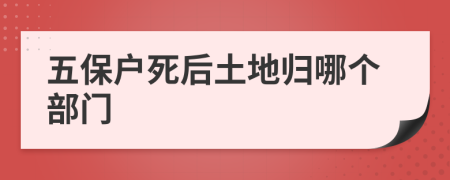 五保户死后土地归哪个部门